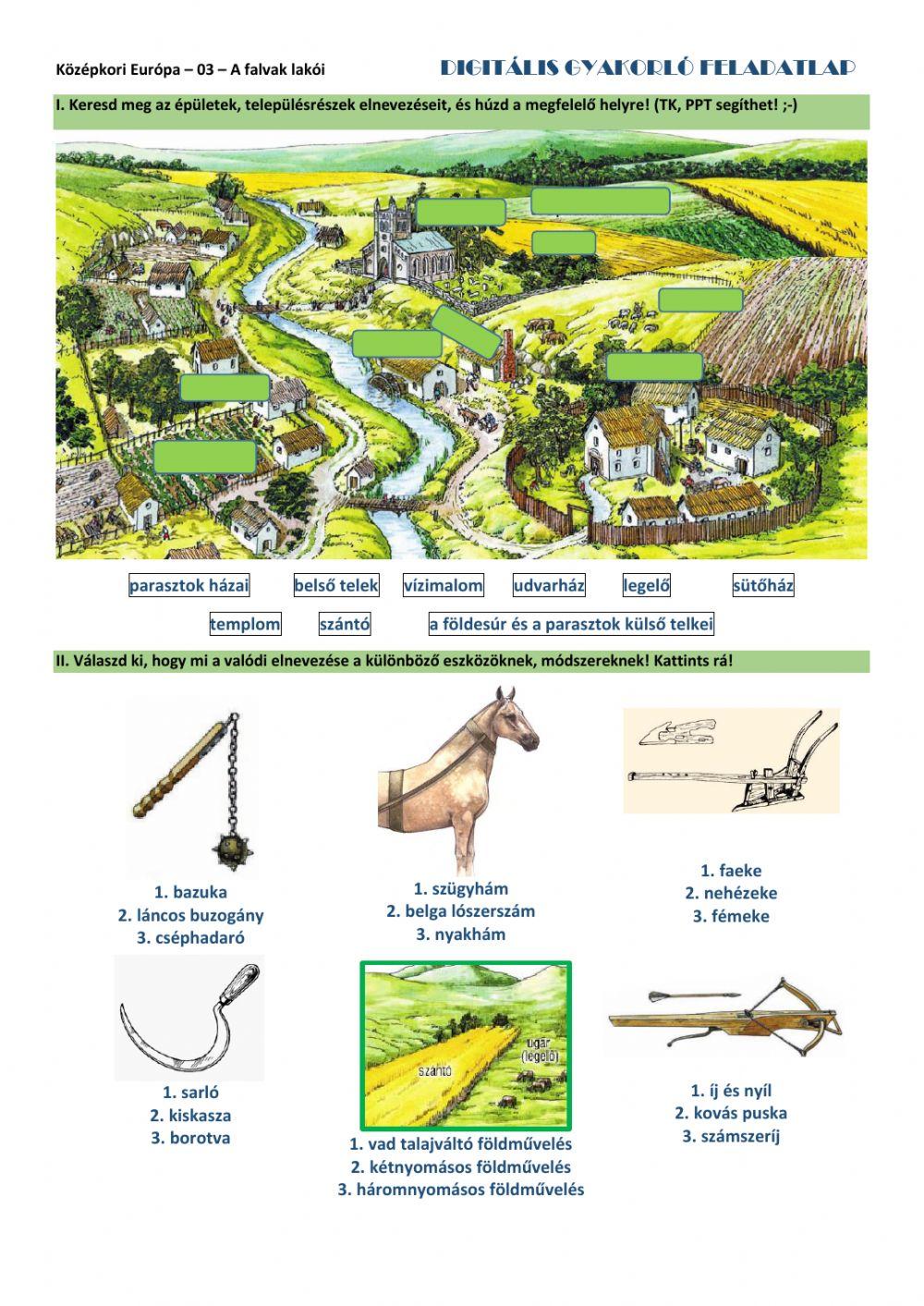 Középkori Európa – 03 – A falvak lakói

DIGITÁLIS GYAKORLÓ FELADATLAP

I. Keresd meg az épületek, településrészek elnevezéseit, és húzd a megfelelő helyre! (TK, PPT segíthet! ;-)

parasztok házai belső telek vízimalom udvarház legelő sütőház

templom szántó a földesúr és a parasztok külső telkei

II. Válaszd ki, hogy mi a valódi elnevezése a különböző eszközöknek, módszereknek! Kattints rá!

1. bazuka
2. láncos buzogány
3. cséphadaró

1. szügyhám
2. belga lószerszám
3. nyakhám

1. faeke
2. nehézeke
3. fémeke

1. sarló
2. kiskasza
3. borotva

szántó
ugar (legelő)

1. vad talajváltó földművelés
2. kétnyomásos földművelés
3. háromnyomásos földművelés

1. íj és nyíl
2. kovás puska
3. számszeríj